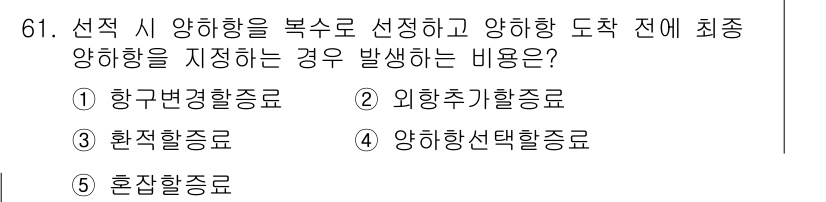 61. 선적 시 양하항을 복수로 선정하고 양하항 도착 전에 최종 양하항을 지정하는 경우 발생하는 비용은?

① 항구변경할증료 ② 외항추가할증료
③ 환적할증료 ④ 양하항선택할증료
⑤ 혼잡할증료